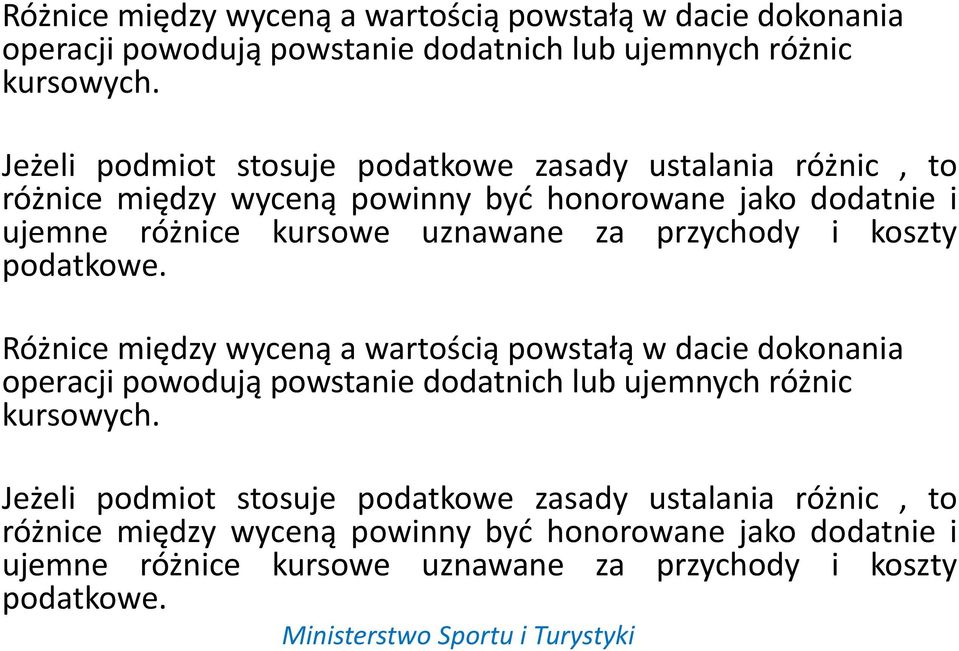 Różnice między wyceną a wartością powstałą w dacie dokonania operacji powodują powstanie dodatnich lub ujemnych różnic kursowych.

Jeżeli podmiot stosuje podatkowe zasady ustalania różnic , to różnice między wyceną powinny być honorowane jako dodatnie i ujemne różnice kursowe uznawane za przychody i koszty podatkowe.

Różnice między wyceną a wartością powstałą w dacie dokonania operacji powodują powstanie dodatnich lub ujemnych różnic kursowych.

Jeżeli podmiot stosuje podatkowe zasady ustalania różnic , to różnice między wyceną powinny być honorowane jako dodatnie i ujemne różnice kursowe uznawane za przychody i koszty podatkowe.

Ministerstwo Sportu i Turystyki